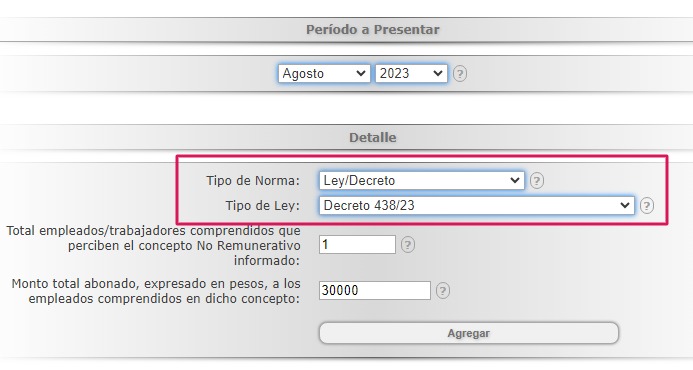 Período a Presentar

Agosto 2023 ?

Detalle

Tipo de Norma: Ley/Decreto ?
Tipo de Ley: Decreto 438/23 ?

Total empleados/trabajadores comprendidos que perciben el concepto No Remunerativo informado: 1 ?

Monto total abonado, expresado en pesos, a los empleados comprendidos en dicho concepto: 30000 ?

Agregar